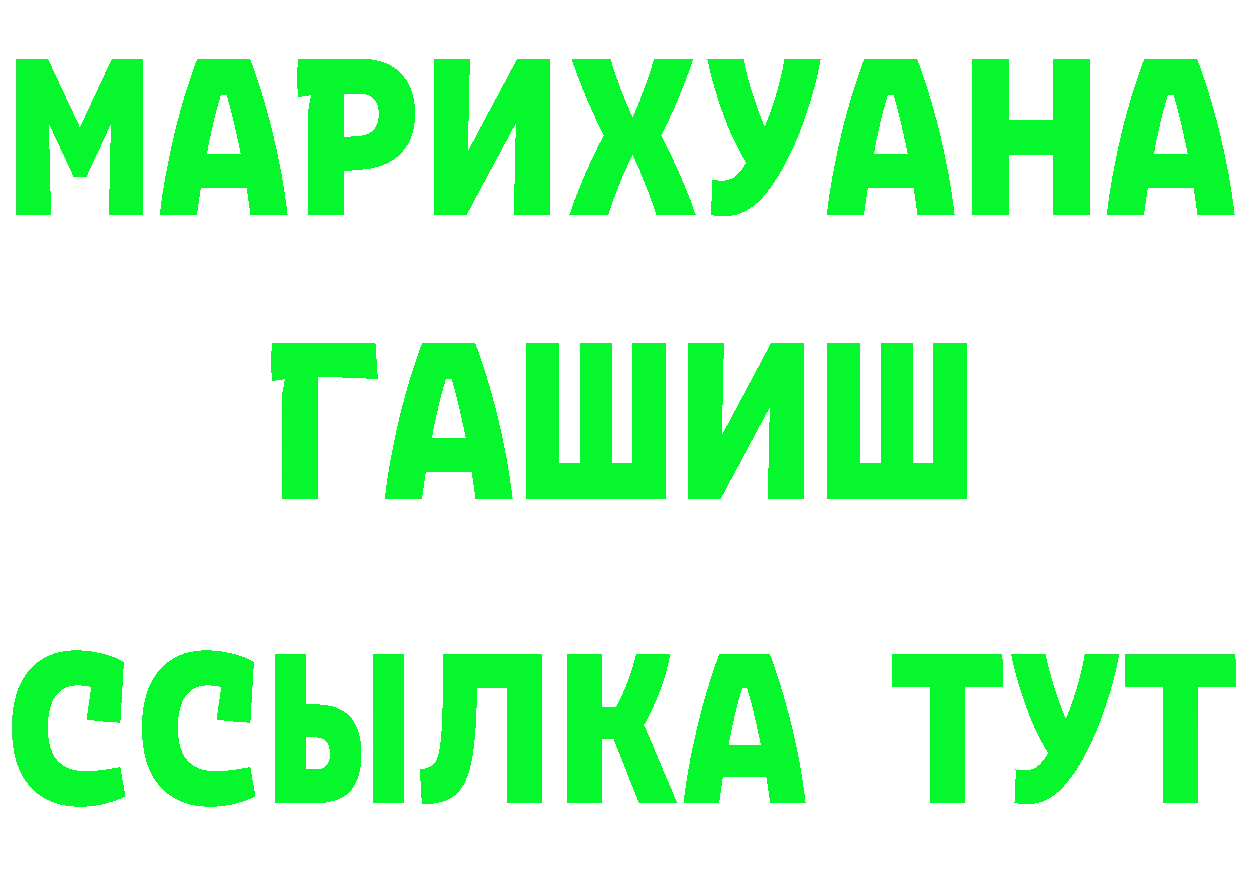 МАРИХУАНА
ГАШИШ
ССЫЛКА ТУТ